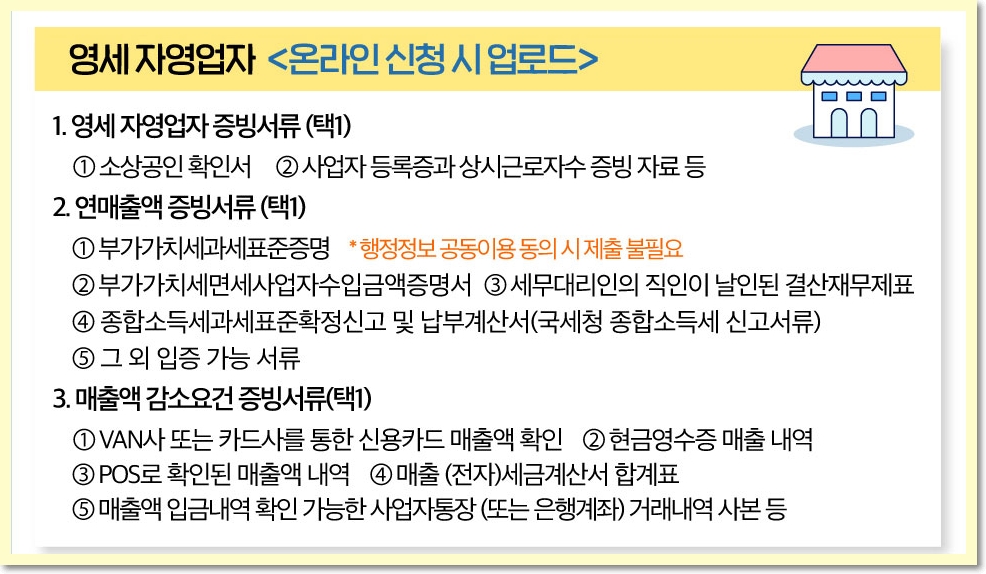 영세 자영업자 <온라인 신청 시 업로드>

1. 영세 자영업자 증빙서류 (택1)

① 소상공인 확인서 ② 사업자 등록증과 상시근로자수 증빙 자료 등

2. 연매출액 증빙서류 (택1)

① 부가가치세과세표준증명 * 행정정보 공동이용 동의 시 제출 불필요

② 부가가치세면세사업자수입금액증명서 ③ 세무대리인의 직인이 날인된 결산재무제표

④ 종합소득세과세표준확정신고 및 납부계산서(국세청 종합소득세 신고서류)

⑤ 그 외 입증 가능 서류

3. 매출액 감소요건 증빙서류(택1)

① VAN사 또는 카드사를 통한 신용카드 매출액 확인 ② 현금영수증 매출 내역

③ POS로 확인된 매출액 내역 ④ 매출 (전자)세금계산서 합계표

⑤ 매출액 입금내역 확인 가능한 사업자통장 (또는 은행계좌) 거래내역 사본 등